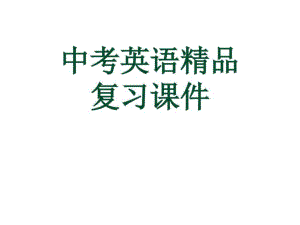 中考英语精品
复习课件